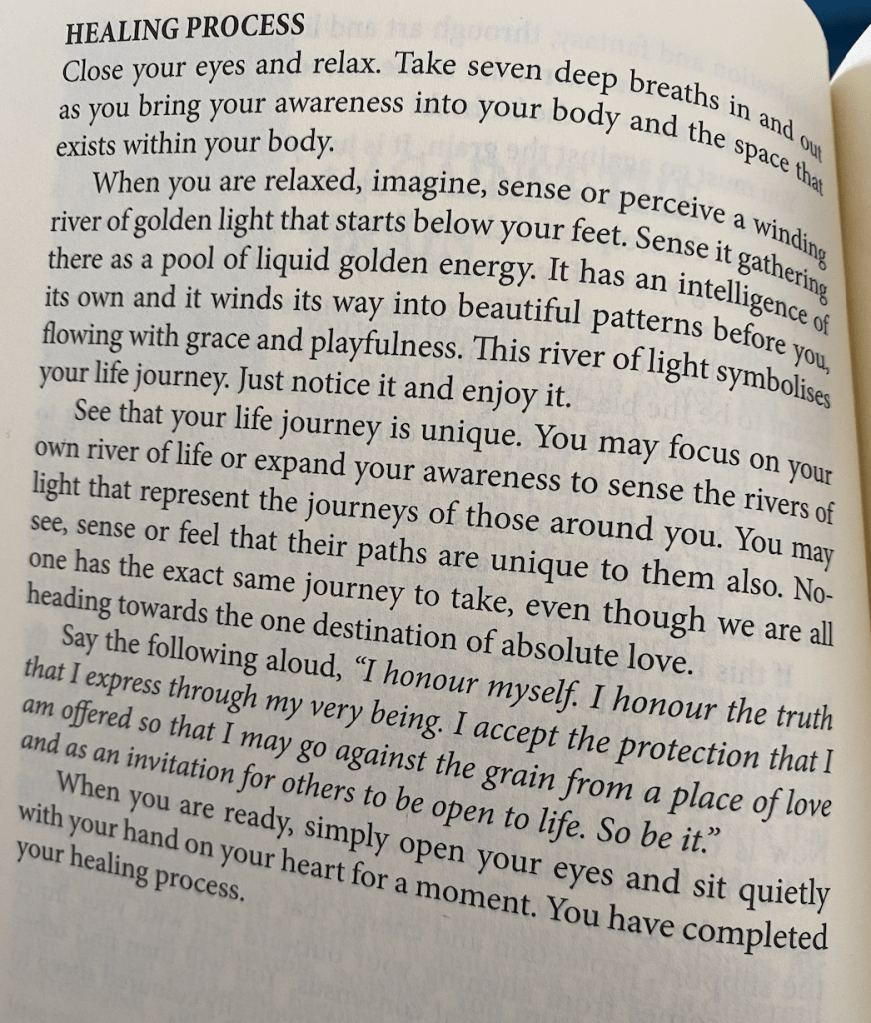 HEALING PROCESS

Close your eyes and relax. Take seven deep breaths in and out as you bring your awareness into your body and the space that exists within your body.

When you are relaxed, imagine, sense or perceive a winding river of golden light that starts below your feet. Sense it gathering there as a pool of liquid golden energy. It has an intelligence of its own and it winds its way into beautiful patterns before you, flowing with grace and playfulness. This river of light symbolises your life journey. Just notice it and enjoy it.

See that your life journey is unique. You may focus on your own river of life or expand your awareness to sense the rivers of light that represent the journeys of those around you. You may see, sense or feel that their paths are unique to them also. No-one has the exact same journey to take, even though we are all heading towards the one destination of absolute love.

Say the following aloud, "I honour myself. I honour the truth that I express through my very being. I accept the protection that I am offered so that I may go against the grain from a place of love and as an invitation for others to be open to life. So be it."

When you are ready, simply open your eyes and sit quietly with your hand on your heart for a moment. You have completed your healing process.